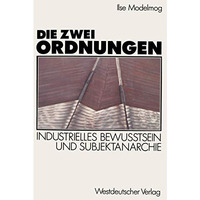 Ilse Modelmog

DIE ZWEI
ORDNUNGEN

INDUSTRIELLES BEWUSSTSEIN
UND SUBJEKTANARCHIE

Westdeutscher Verlag